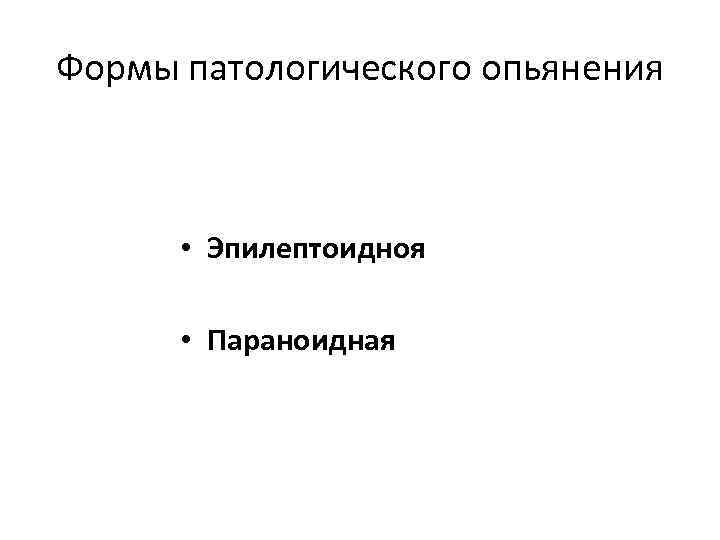 Формы патологического опьянения

• Эпилептоидноя

• Параноидная